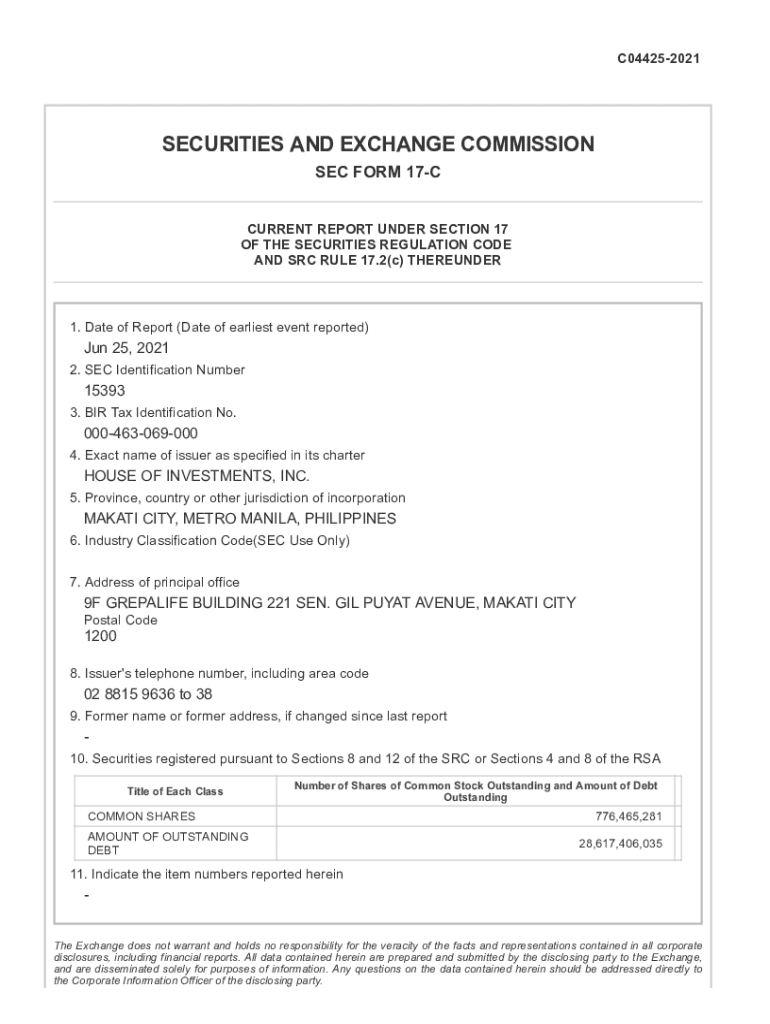 C04425-2021

SECURITIES AND EXCHANGE COMMISSION

SEC FORM 17-C

CURRENT REPORT UNDER SECTION 17
OF THE SECURITIES REGULATION CODE
AND SRC RULE 17.2(c) THEREUNDER

1. Date of Report (Date of earliest event reported)
Jun 25, 2021
2. SEC Identification Number
15393
3. BIR Tax Identification No.
000-463-069-000
4. Exact name of issuer as specified in its charter
HOUSE OF INVESTMENTS, INC.
5. Province, country or other jurisdiction of incorporation
MAKATI CITY, METRO MANILA, PHILIPPINES
6. Industry Classification Code(SEC Use Only)

7. Address of principal office
9F GREPALIFE BUILDING 221 SEN. GIL PUYAT AVENUE, MAKATI CITY
Postal Code
1200

8. Issuer's telephone number, including area code
02 8815 9636 to 38
9. Former name or former address, if changed since last report
-
10. Securities registered pursuant to Sections 8 and 12 of the SRC or Sections 4 and 8 of the RSA

| Title of Each Class | Number of Shares of Common Stock Outstanding and Amount of Debt Outstanding |
|---|---|
| COMMON SHARES | 776,465,281 |
| AMOUNT OF OUTSTANDING DEBT | 28,617,406,035 |

11. Indicate the item numbers reported herein
-

The Exchange does not warrant and holds no responsibility for the veracity of the facts and representations contained in all corporate disclosures, including financial reports. All data contained herein are prepared and submitted by the disclosing party to the Exchange, and are disseminated solely for purposes of information. Any questions on the data contained herein should be addressed directly to the Corporate Information Officer of the disclosing party.